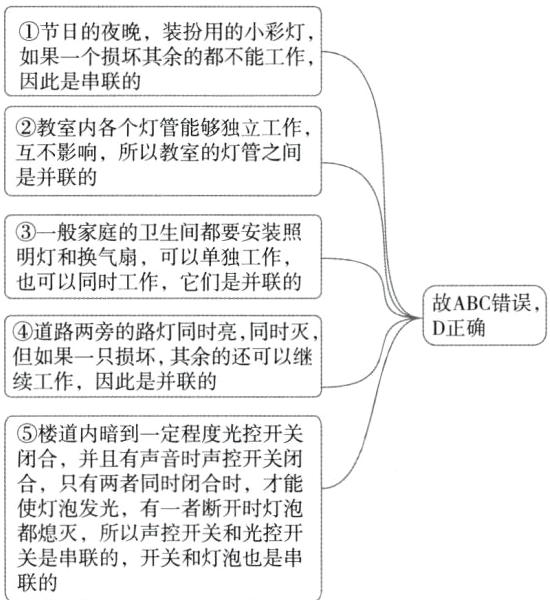 ①节日的夜晚，装扮用的小彩灯，如果一个损坏其余的都不能工作，因此是串联的

②教室内各个灯管能够独立工作，互不影响，所以教室的灯管之间是并联的

③一般家庭的卫生间都要安装照明灯和换气扇，可以单独工作，也可以同时工作，它们是并联的

④道路两旁的路灯同时亮，同时灭，但如果一只损坏，其余的还可以继续工作，因此是并联的

⑤楼道内暗到一定程度光控开关闭合，并且有声音时声控开关闭合，只有两者同时闭合时，才能使灯泡发光，有一者断开时灯泡都熄灭，所以声控开关和光控开关是串联的，开关和灯泡也是串联的

故ABC错误，D正确